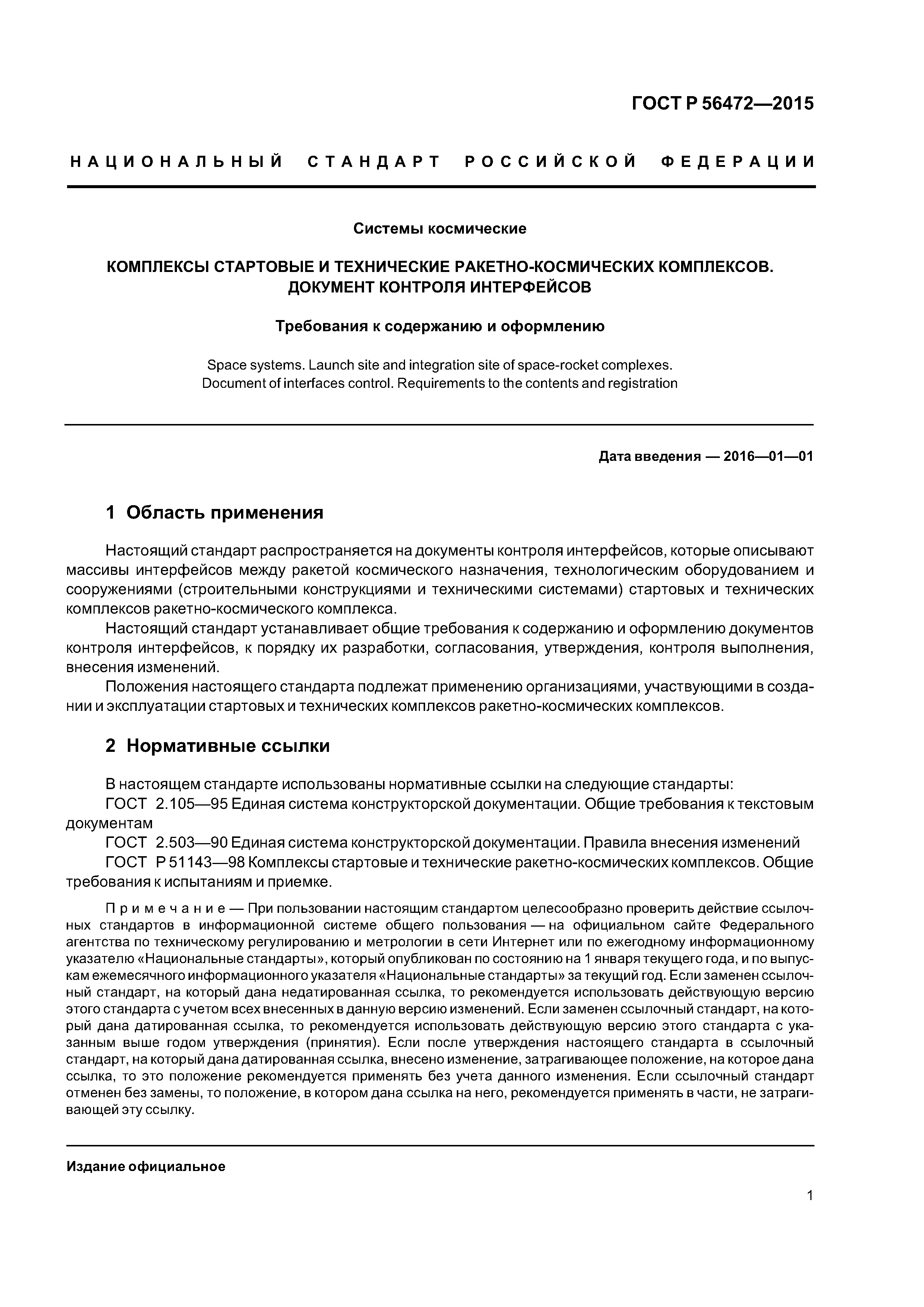 ГОСТ Р 56472—2015

НАЦИОНАЛЬНЫЙ СТАНДАРТ РОССИЙСКОЙ ФЕДЕРАЦИИ

Системы космические

КОМПЛЕКСЫ СТАРТОВЫЕ И ТЕХНИЧЕСКИЕ РАКЕТНО-КОСМИЧЕСКИХ КОМПЛЕКСОВ. ДОКУМЕНТ КОНТРОЛЯ ИНТЕРФЕЙСОВ

Требования к содержанию и оформлению

Space systems. Launch site and integration site of space-rocket complexes. Document of interfaces control. Requirements to the contents and registration

Дата введения — 2016—01—01

1 Область применения

Настоящий стандарт распространяется на документы контроля интерфейсов, которые описывают массивы интерфейсов между ракетой космического назначения, технологическим оборудованием и сооружениями (строительными конструкциями и техническими системами) стартовых и технических комплексов ракетно-космического комплекса.

Настоящий стандарт устанавливает общие требования к содержанию и оформлению документов контроля интерфейсов, к порядку их разработки, согласования, утверждения, контроля выполнения, внесения изменений.

Положения настоящего стандарта подлежат применению организациями, участвующими в создании и эксплуатации стартовых и технических комплексов ракетно-космических комплексов.

2 Нормативные ссылки

В настоящем стандарте использованы нормативные ссылки на следующие стандарты:

ГОСТ 2.105—95 Единая система конструкторской документации. Общие требования к текстовым документам

ГОСТ 2.503—90 Единая система конструкторской документации. Правила внесения изменений

ГОСТ Р 51143—98 Комплексы стартовые и технические ракетно-космических комплексов. Общие требования к испытаниям и приемке.

Примечание — При пользовании настоящим стандартом целесообразно проверить действие ссылочных стандартов в информационной системе общего пользования — на официальном сайте Федерального агентства по техническому регулированию и метрологии в сети Интернет или по ежегодному информационному указателю «Национальные стандарты», который опубликован по состоянию на 1 января текущего года, и по выпускам ежемесячного информационного указателя «Национальные стандарты» за текущий год. Если заменен ссылочный стандарт, на который дана недатированная ссылка, то рекомендуется использовать действующую версию этого стандарта с учетом всех внесенных в данную версию изменений. Если заменен ссылочный стандарт, на который дана датированная ссылка, то рекомендуется использовать действующую версию этого стандарта с указанным выше годом утверждения (принятия). Если после утверждения настоящего стандарта в ссылочный стандарт, на который дана датированная ссылка, внесено изменение, затрагивающее положение, на которое дана ссылка, то это положение рекомендуется применять без учета данного изменения. Если ссылочный стандарт отменен без замены, то положение, в котором дана ссылка на него, рекомендуется применять в части, не затрагивающей эту ссылку.

Издание официальное

1